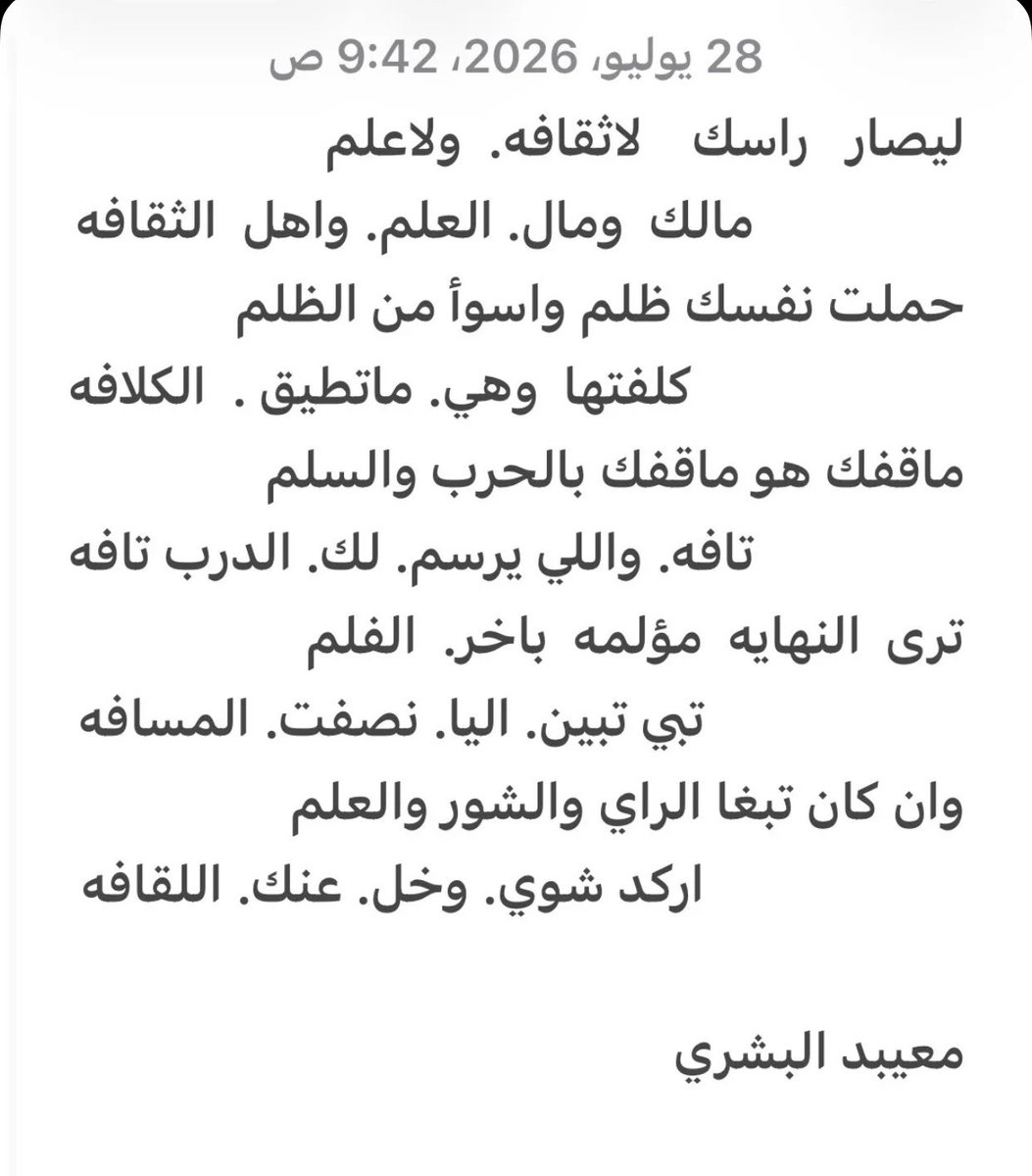 28 يوليو، 2026، 9:42 ص

ليصار راسك لاثقافه. ولاعلم
مالك ومال. العلم. واهل الثقافه
حملت نفسك ظلم واسوأ من الظلم
كلفتها وهي. ماتطيق . الكلافه
ماقفك هو ماقفك بالحرب والسلم
تافه. واللي يرسم. لك. الدرب تافه
ترى النهايه مؤلمه باخر. الفلم
تبي تبين. اليا. نصفت. المسافه
وان كان تبغا الراي والشور والعلم
اركد شوي. وخل. عنك. اللقافه

معيبد البشري